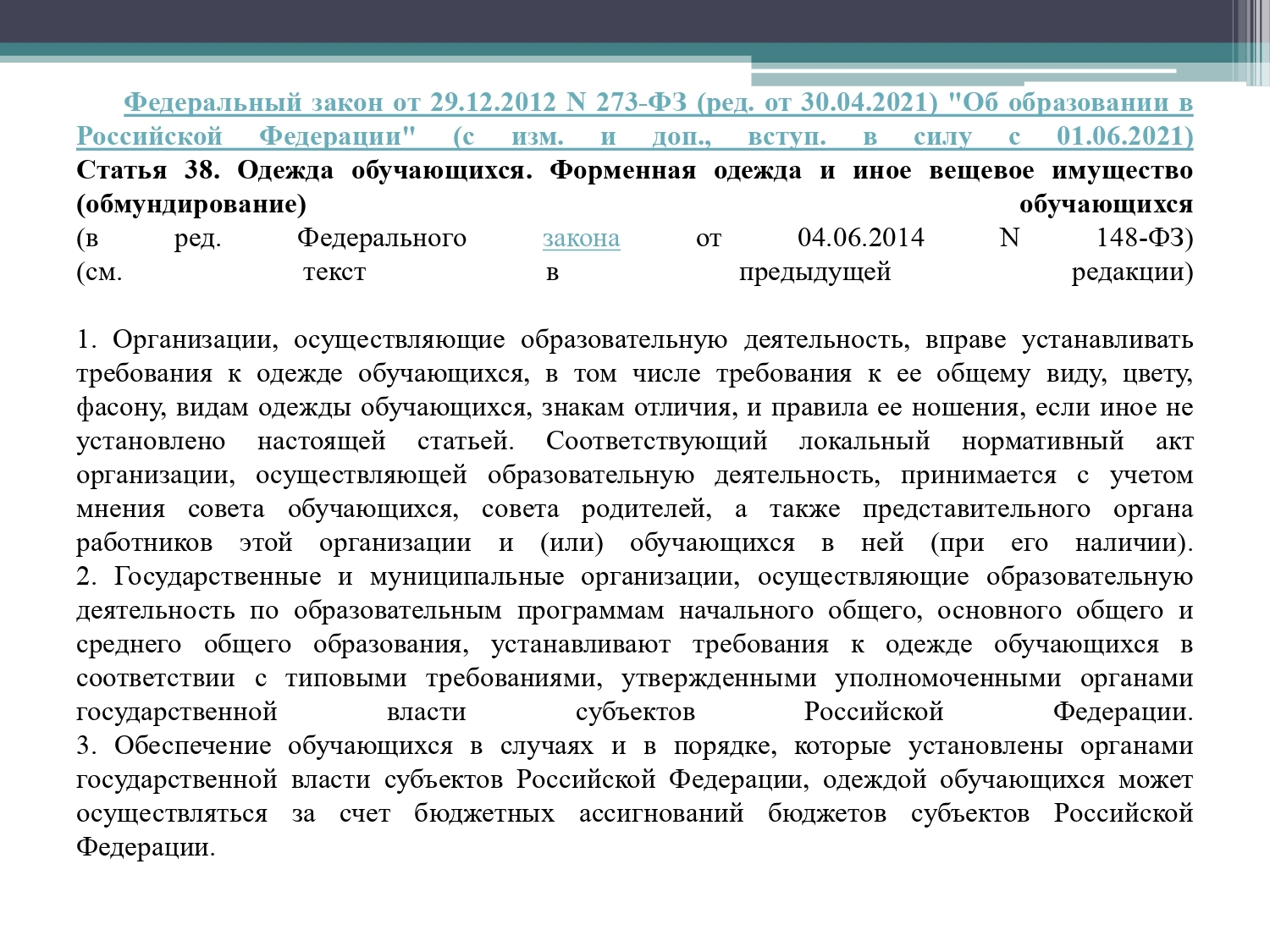 Федеральный закон от 29.12.2012 N 273-ФЗ (ред. от 30.04.2021) "Об образовании в Российской Федерации" (с изм. и доп., вступ. в силу с 01.06.2021)
Статья 38. Одежда обучающихся. Форменная одежда и иное вещевое имущество (обмундирование) обучающихся
(в ред. Федерального закона от 04.06.2014 N 148-ФЗ)
(см. текст в предыдущей редакции)

1. Организации, осуществляющие образовательную деятельность, вправе устанавливать требования к одежде обучающихся, в том числе требования к ее общему виду, цвету, фасону, видам одежды обучающихся, знакам отличия, и правила ее ношения, если иное не установлено настоящей статьей. Соответствующий локальный нормативный акт организации, осуществляющей образовательную деятельность, принимается с учетом мнения совета обучающихся, совета родителей, а также представительного органа работников этой организации и (или) обучающихся в ней (при его наличии).
2. Государственные и муниципальные организации, осуществляющие образовательную деятельность по образовательным программам начального общего, основного общего и среднего общего образования, устанавливают требования к одежде обучающихся в соответствии с типовыми требованиями, утвержденными уполномоченными органами государственной власти субъектов Российской Федерации.
3. Обеспечение обучающихся в случаях и в порядке, которые установлены органами государственной власти субъектов Российской Федерации, одеждой обучающихся может осуществляться за счет бюджетных ассигнований бюджетов субъектов Российской Федерации.